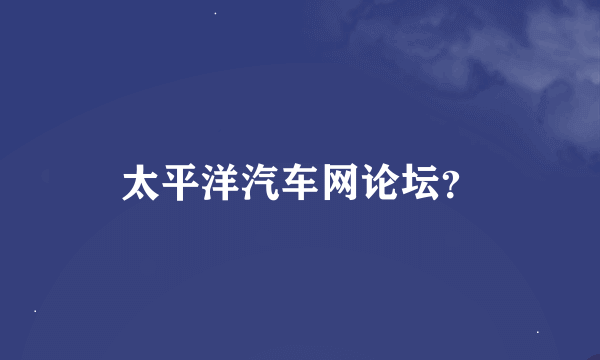 太平洋汽车网论坛?